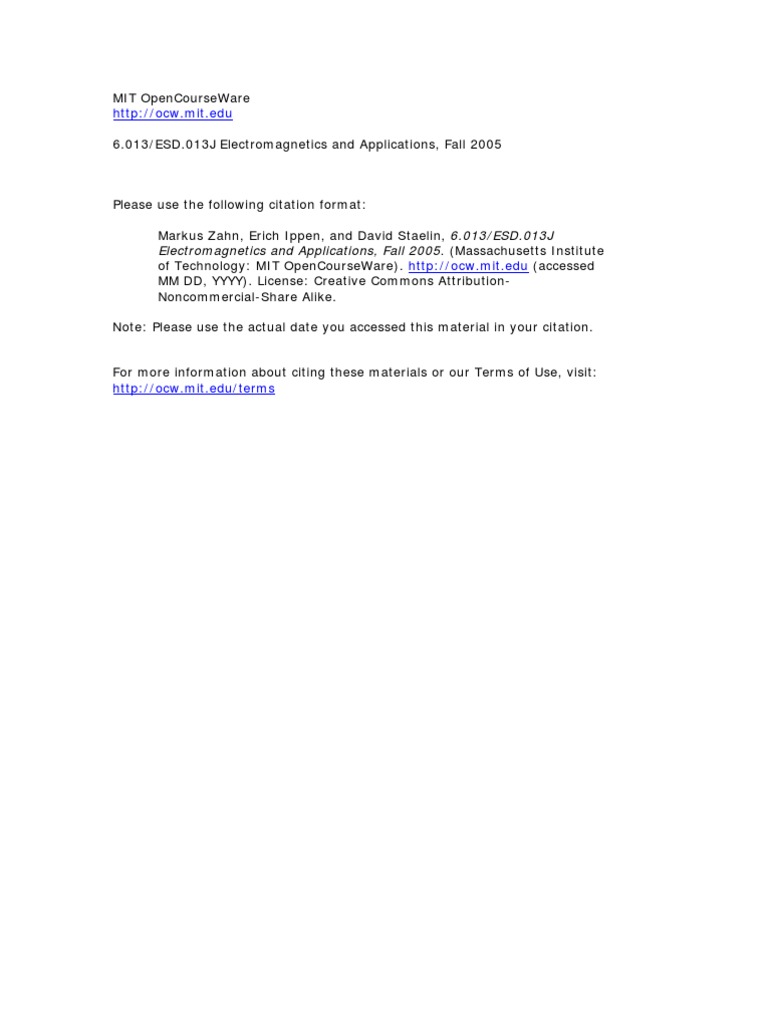 MIT OpenCourseWare
http://ocw.mit.edu

6.013/ESD.013J Electromagnetics and Applications, Fall 2005

Please use the following citation format:

Markus Zahn, Erich Ippen, and David Staelin, 6.013/ESD.013J Electromagnetics and Applications, Fall 2005. (Massachusetts Institute of Technology: MIT OpenCourseWare). http://ocw.mit.edu (accessed MM DD, YYYY). License: Creative Commons Attribution-Noncommercial-Share Alike.

Note: Please use the actual date you accessed this material in your citation.

For more information about citing these materials or our Terms of Use, visit: http://ocw.mit.edu/terms